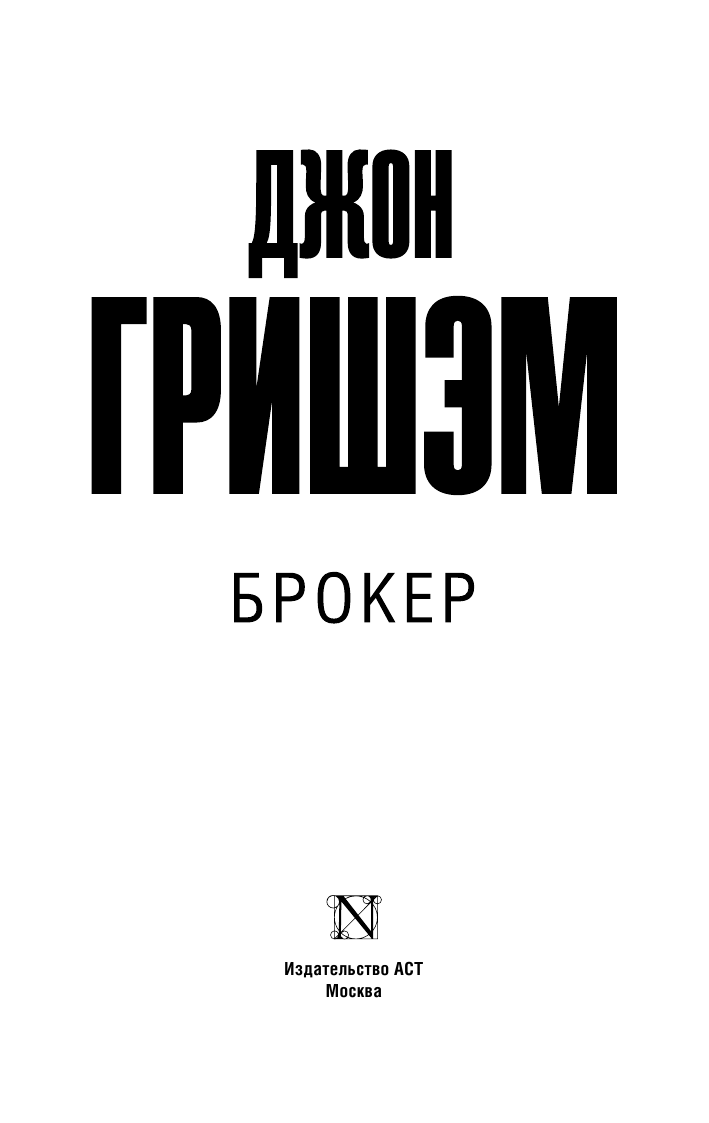 ДЖОН
ГРИШЭМ

БРОКЕР

N

Издательство АСТ
Москва